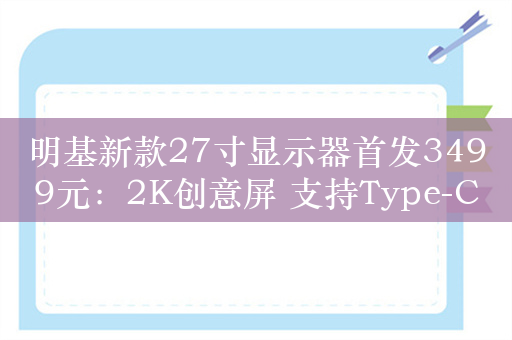 明基新款27寸显示器首发3499元：2K创意屏 支持Type-C